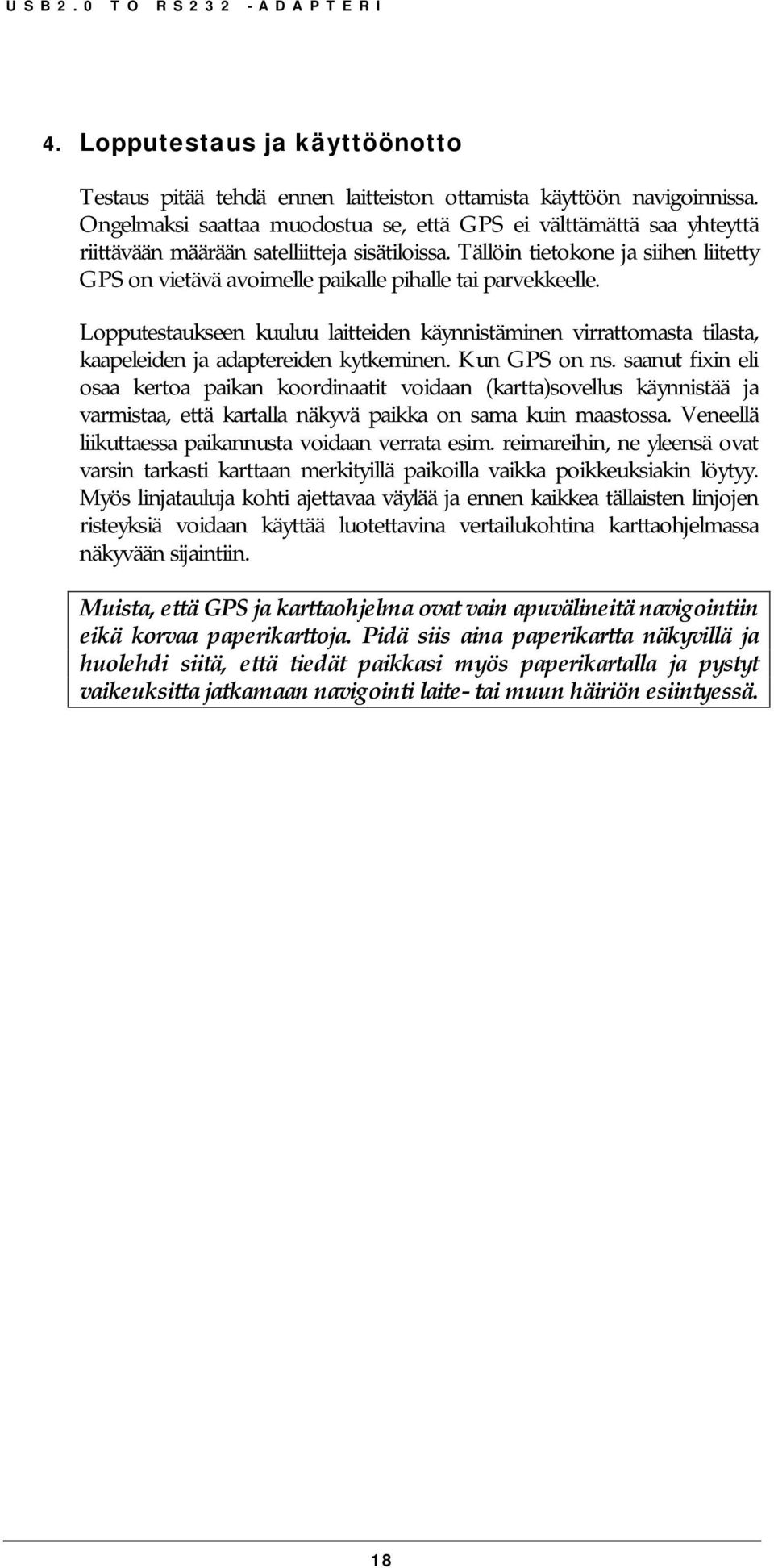 USB2.0 TO RS232 -ADAPTERI

4. Lopputestaus ja käyttöönotto

Testaus pitää tehdä ennen laitteiston ottamista käyttöön navigoinnissa. Ongelmaksi saattaa muodostua se, että GPS ei välttämättä saa yhteyttä riittävään määrään satelliitteja sisätiloissa. Tällöin tietokone ja siihen liitetty GPS on vietävä avoimelle paikalle pihalle tai parvekkeelle.

Lopputestaukseen kuuluu laitteiden käynnistäminen virrattomasta tilasta, kaapeleiden ja adaptereiden kytkeminen. Kun GPS on ns. saanut fixin eli osaa kertoa paikan koordinaatit voidaan (kartta)sovellus käynnistää ja varmistaa, että kartalla näkyvä paikka on sama kuin maastossa. Veneellä liikuttaessa paikannusta voidaan verrata esim. reimareihin, ne yleensä ovat varsin tarkasti karttaan merkityillä paikoilla vaikka poikkeuksiakin löytyy. Myös linjatauluja kohti ajettavaa väylää ja ennen kaikkea tällaisten linjojen risteyksiä voidaan käyttää luotettavina vertailukohtina karttaohjelmassa näkyvään sijaintiin.

Muista, että GPS ja karttaohjelma ovat vain apuvälineitä navigointiin eikä korvaa paperikarttoja. Pidä siis aina paperikartta näkyvillä ja huolehdi siitä, että tiedät paikkasi myös paperikartalla ja pystyt vaikeuksitta jatkamaan navigointi laite- tai muun häiriön esiintyessä.

18